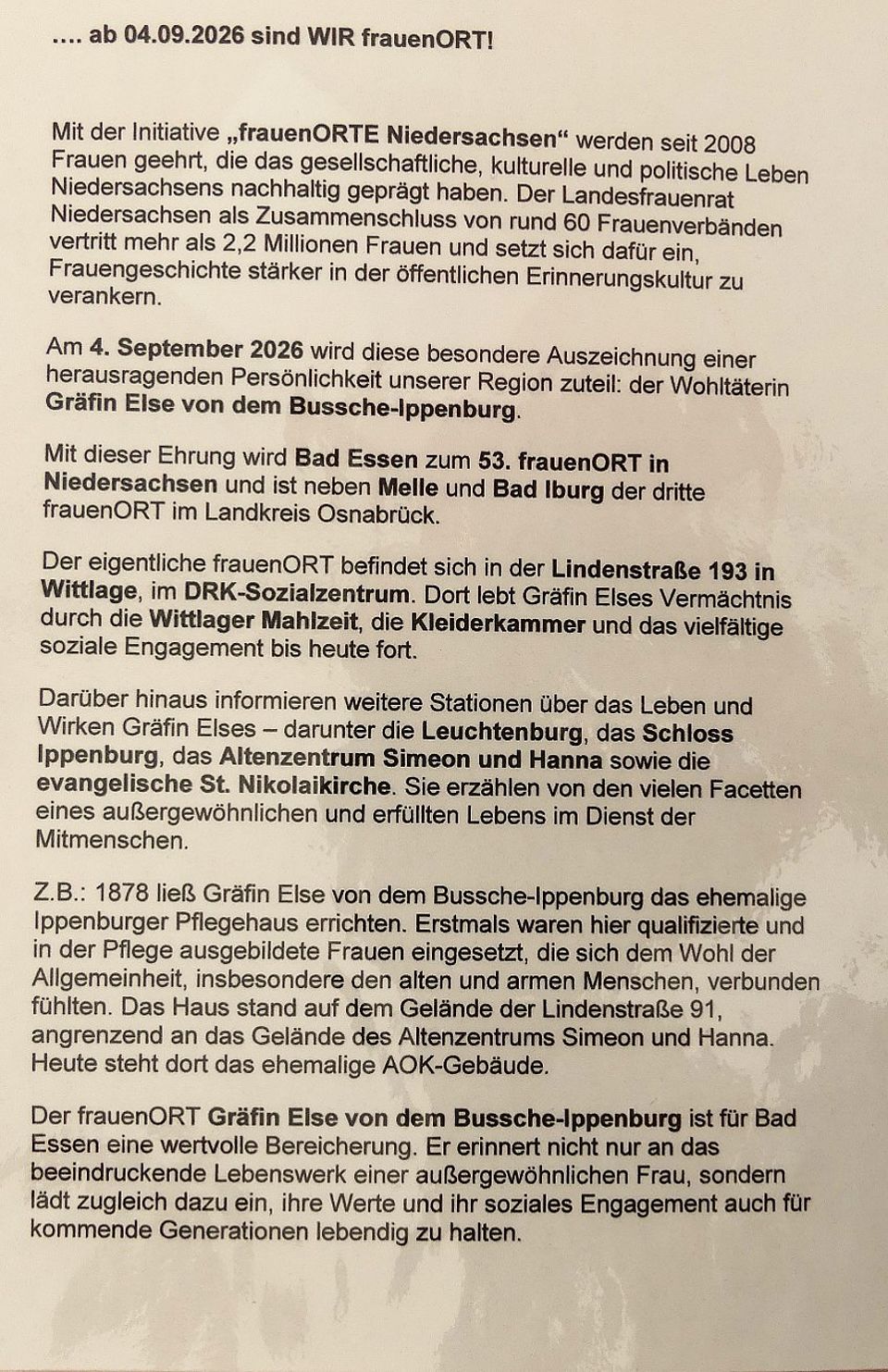 .... ab 04.09.2026 sind WIR frauenORT!

Mit der Initiative „frauenORTE Niedersachsen“ werden seit 2008 Frauen geehrt, die das gesellschaftliche, kulturelle und politische Leben Niedersachsens nachhaltig geprägt haben. Der Landesfrauenrat Niedersachsen als Zusammenschluss von rund 60 Frauenverbänden vertritt mehr als 2,2 Millionen Frauen und setzt sich dafür ein, Frauengeschichte stärker in der öffentlichen Erinnerungskultur zu verankern.

Am 4. September 2026 wird diese besondere Auszeichnung einer herausragenden Persönlichkeit unserer Region zuteil: der Wohltäterin Gräfin Else von dem Bussche-Ippenburg.

Mit dieser Ehrung wird Bad Essen zum 53. frauenORT in Niedersachsen und ist neben Melle und Bad Iburg der dritte frauenORT im Landkreis Osnabrück.

Der eigentliche frauenORT befindet sich in der Lindenstraße 193 in Wittlage, im DRK-Sozialzentrum. Dort lebt Gräfin Elses Vermächtnis durch die Wittlager Mahlzeit, die Kleiderkammer und das vielfältige soziale Engagement bis heute fort.

Darüber hinaus informieren weitere Stationen über das Leben und Wirken Gräfin Elses – darunter die Leuchtenburg, das Schloss Ippenburg, das Altenzentrum Simeon und Hanna sowie die evangelische St. Nikolaikirche. Sie erzählen von den vielen Facetten eines außergewöhnlichen und erfüllten Lebens im Dienst der Mitmenschen.

Z.B.: 1878 ließ Gräfin Else von dem Bussche-Ippenburg das ehemalige Ippenburger Pflegehaus errichten. Erstmals waren hier qualifizierte und in der Pflege ausgebildete Frauen eingesetzt, die sich dem Wohl der Allgemeinheit, insbesondere den alten und armen Menschen, verbunden fühlten. Das Haus stand auf dem Gelände der Lindenstraße 91, angrenzend an das Gelände des Altenzentrums Simeon und Hanna. Heute steht dort das ehemalige AOK-Gebäude.

Der frauenORT Gräfin Else von dem Bussche-Ippenburg ist für Bad Essen eine wertvolle Bereicherung. Er erinnert nicht nur an das beeindruckende Lebenswerk einer außergewöhnlichen Frau, sondern lädt zugleich dazu ein, ihre Werte und ihr soziales Engagement auch für kommende Generationen lebendig zu halten.